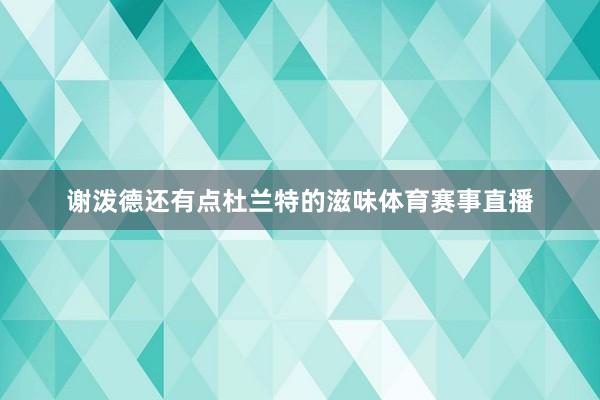 谢泼德还有点杜兰特的滋味体育赛事直播